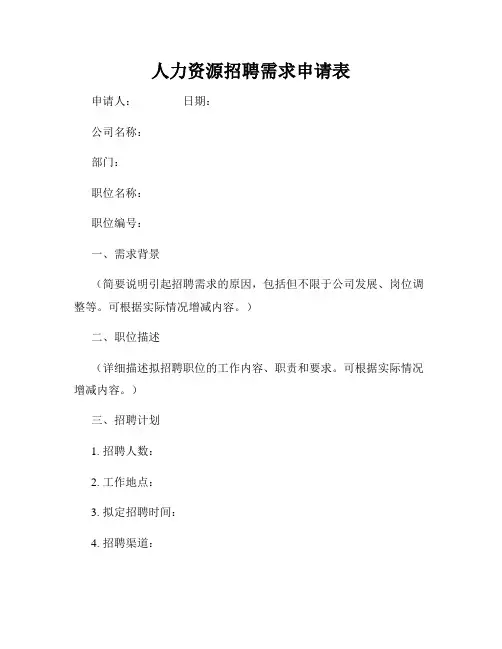 人力资源招聘需求申请表

申请人： 日期：

公司名称：

部门：

职位名称：

职位编号：

一、需求背景

（简要说明引起招聘需求的原因，包括但不限于公司发展、岗位调整等。可根据实际情况增减内容。）

二、职位描述

（详细描述拟招聘职位的工作内容、职责和要求。可根据实际情况增减内容。）

三、招聘计划

1. 招聘人数：

2. 工作地点：

3. 拟定招聘时间：

4. 招聘渠道：